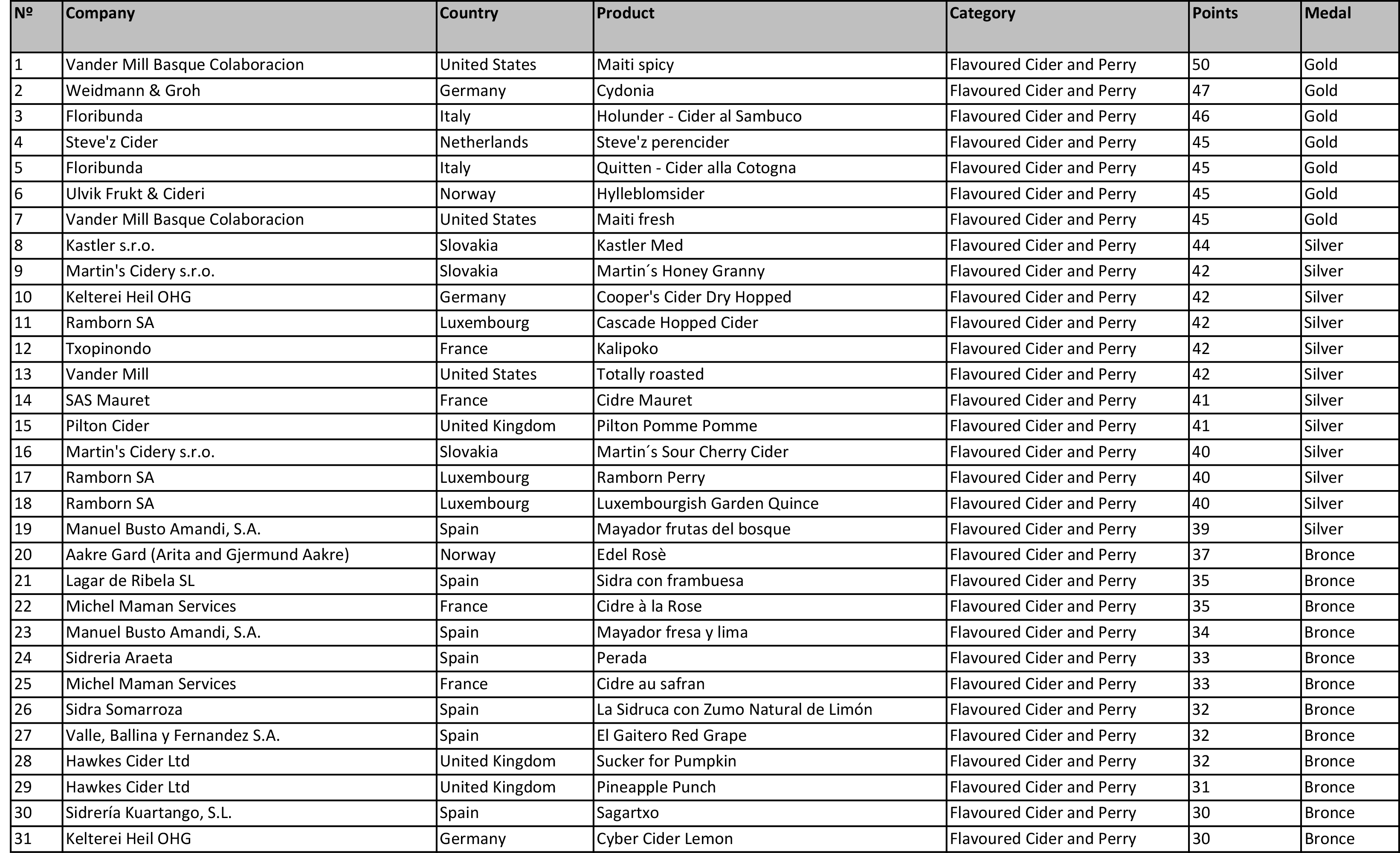 | № | Company | Country | Product | Category | Points | Medal |
|---|---|---|---|---|---|---|
| 1 | Vander Mill Basque Colaboracion | United States | Maiti spicy | Flavoured Cider and Perry | 50 | Gold |
| 2 | Weidmann & Groh | Germany | Cydonia | Flavoured Cider and Perry | 47 | Gold |
| 3 | Floribunda | Italy | Holunder - Cider al Sambuco | Flavoured Cider and Perry | 46 | Gold |
| 4 | Steve'z Cider | Netherlands | Steve'z perencider | Flavoured Cider and Perry | 45 | Gold |
| 5 | Floribunda | Italy | Quitten - Cider alla Cotogna | Flavoured Cider and Perry | 45 | Gold |
| 6 | Ulvik Frukt & Cideri | Norway | Hylleblomsider | Flavoured Cider and Perry | 45 | Gold |
| 7 | Vander Mill Basque Colaboracion | United States | Maiti fresh | Flavoured Cider and Perry | 45 | Gold |
| 8 | Kastler s.r.o. | Slovakia | Kastler Med | Flavoured Cider and Perry | 44 | Silver |
| 9 | Martin's Cidery s.r.o. | Slovakia | Martin´s Honey Granny | Flavoured Cider and Perry | 42 | Silver |
| 10 | Kelterei Heil OHG | Germany | Cooper's Cider Dry Hopped | Flavoured Cider and Perry | 42 | Silver |
| 11 | Ramborn SA | Luxembourg | Cascade Hopped Cider | Flavoured Cider and Perry | 42 | Silver |
| 12 | Txopinondo | France | Kalipoko | Flavoured Cider and Perry | 42 | Silver |
| 13 | Vander Mill | United States | Totally roasted | Flavoured Cider and Perry | 42 | Silver |
| 14 | SAS Mauret | France | Cidre Mauret | Flavoured Cider and Perry | 41 | Silver |
| 15 | Pilton Cider | United Kingdom | Pilton Pomme Pomme | Flavoured Cider and Perry | 41 | Silver |
| 16 | Martin's Cidery s.r.o. | Slovakia | Martin´s Sour Cherry Cider | Flavoured Cider and Perry | 40 | Silver |
| 17 | Ramborn SA | Luxembourg | Ramborn Perry | Flavoured Cider and Perry | 40 | Silver |
| 18 | Ramborn SA | Luxembourg | Luxembourgish Garden Quince | Flavoured Cider and Perry | 40 | Silver |
| 19 | Manuel Busto Amandi, S.A. | Spain | Mayador frutas del bosque | Flavoured Cider and Perry | 39 | Silver |
| 20 | Aakre Gard (Arita and Gjermund Aakre) | Norway | Edel Rosè | Flavoured Cider and Perry | 37 | Bronce |
| 21 | Lagar de Ribela SL | Spain | Sidra con frambuesa | Flavoured Cider and Perry | 35 | Bronce |
| 22 | Michel Maman Services | France | Cidre à la Rose | Flavoured Cider and Perry | 35 | Bronce |
| 23 | Manuel Busto Amandi, S.A. | Spain | Mayador fresa y lima | Flavoured Cider and Perry | 34 | Bronce |
| 24 | Sidreria Araeta | Spain | Perada | Flavoured Cider and Perry | 33 | Bronce |
| 25 | Michel Maman Services | France | Cidre au safran | Flavoured Cider and Perry | 33 | Bronce |
| 26 | Sidra Somarroza | Spain | La Sidruca con Zumo Natural de Limón | Flavoured Cider and Perry | 32 | Bronce |
| 27 | Valle, Ballina y Fernandez S.A. | Spain | El Gaitero Red Grape | Flavoured Cider and Perry | 32 | Bronce |
| 28 | Hawkes Cider Ltd | United Kingdom | Sucker for Pumpkin | Flavoured Cider and Perry | 32 | Bronce |
| 29 | Hawkes Cider Ltd | United Kingdom | Pineapple Punch | Flavoured Cider and Perry | 31 | Bronce |
| 30 | Sidrería Kuartango, S.L. | Spain | Sagartxo | Flavoured Cider and Perry | 30 | Bronce |
| 31 | Kelterei Heil OHG | Germany | Cyber Cider Lemon | Flavoured Cider and Perry | 30 | Bronce |